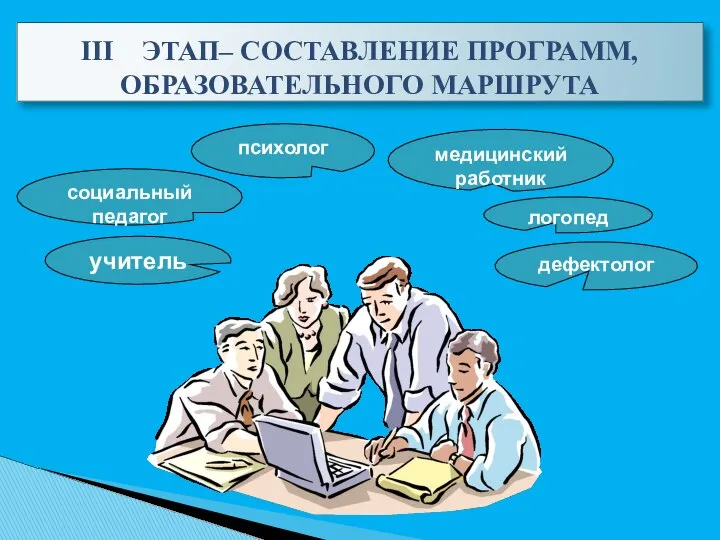 III ЭТАП– СОСТАВЛЕНИЕ ПРОГРАММ, ОБРАЗОВАТЕЛЬНОГО МАРШРУТА

психолог

медицинский работник

социальный педагог

логопед

учитель

дефектолог